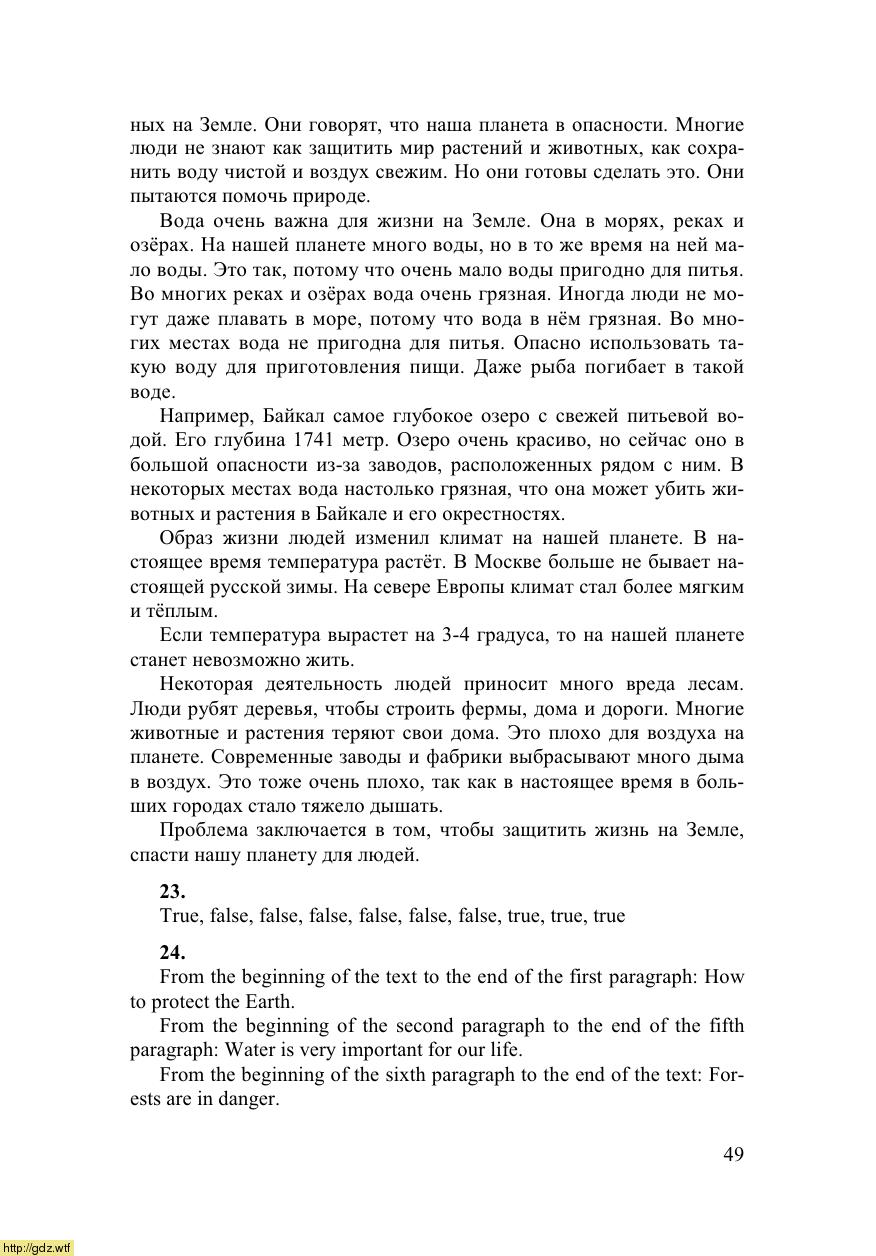 ных на Земле. Они говорят, что наша планета в опасности. Многие люди не знают как защитить мир растений и животных, как сохранить воду чистой и воздух свежим. Но они готовы сделать это. Они пытаются помочь природе.

Вода очень важна для жизни на Земле. Она в морях, реках и озёрах. На нашей планете много воды, но в то же время на ней мало воды. Это так, потому что очень мало воды пригодно для питья. Во многих реках и озёрах вода очень грязная. Иногда люди не могут даже плавать в море, потому что вода в нём грязная. Во многих местах вода не пригодна для питья. Опасно использовать такую воду для приготовления пищи. Даже рыба погибает в такой воде.

Например, Байкал самое глубокое озеро с свежей питьевой водой. Его глубина 1741 метр. Озеро очень красиво, но сейчас оно в большой опасности из-за заводов, расположенных рядом с ним. В некоторых местах вода настолько грязная, что она может убить животных и растения в Байкале и его окрестностях.

Образ жизни людей изменил климат на нашей планете. В настоящее время температура растёт. В Москве больше не бывает настоящей русской зимы. На севере Европы климат стал более мягким и тёплым.

Если температура вырастет на 3-4 градуса, то на нашей планете станет невозможно жить.

Некоторая деятельность людей приносит много вреда лесам. Люди рубят деревья, чтобы строить фермы, дома и дороги. Многие животные и растения теряют свои дома. Это плохо для воздуха на планете. Современные заводы и фабрики выбрасывают много дыма в воздух. Это тоже очень плохо, так как в настоящее время в больших городах стало тяжело дышать.

Проблема заключается в том, чтобы защитить жизнь на Земле, спасти нашу планету для людей.

23.
True, false, false, false, false, false, false, true, true, true

24.
From the beginning of the text to the end of the first paragraph: How to protect the Earth.

From the beginning of the second paragraph to the end of the fifth paragraph: Water is very important for our life.

From the beginning of the sixth paragraph to the end of the text: Forests are in danger.

49

http://gdz.wtf